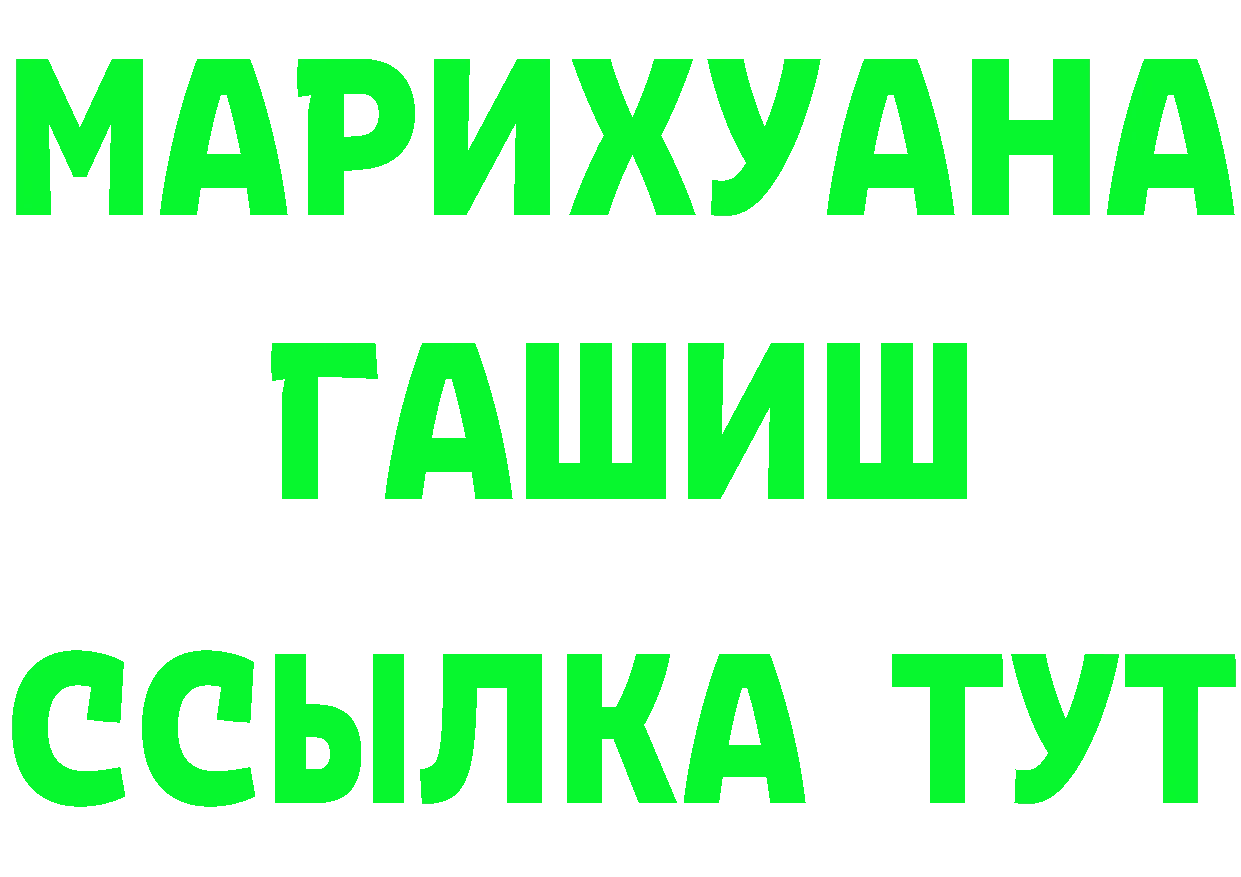 МАРИХУАНА
ГАШИШ
ССЫЛКА ТУТ